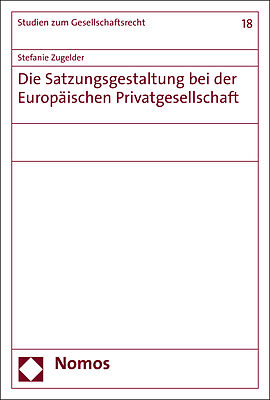 Studien zum Gesellschaftsrecht

18

Stefanie Zugelder

Die Satzungsgestaltung bei der Europäischen Privatgesellschaft

Nomos